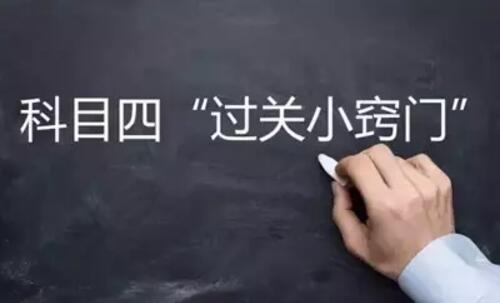 科目四“过关小窍门”